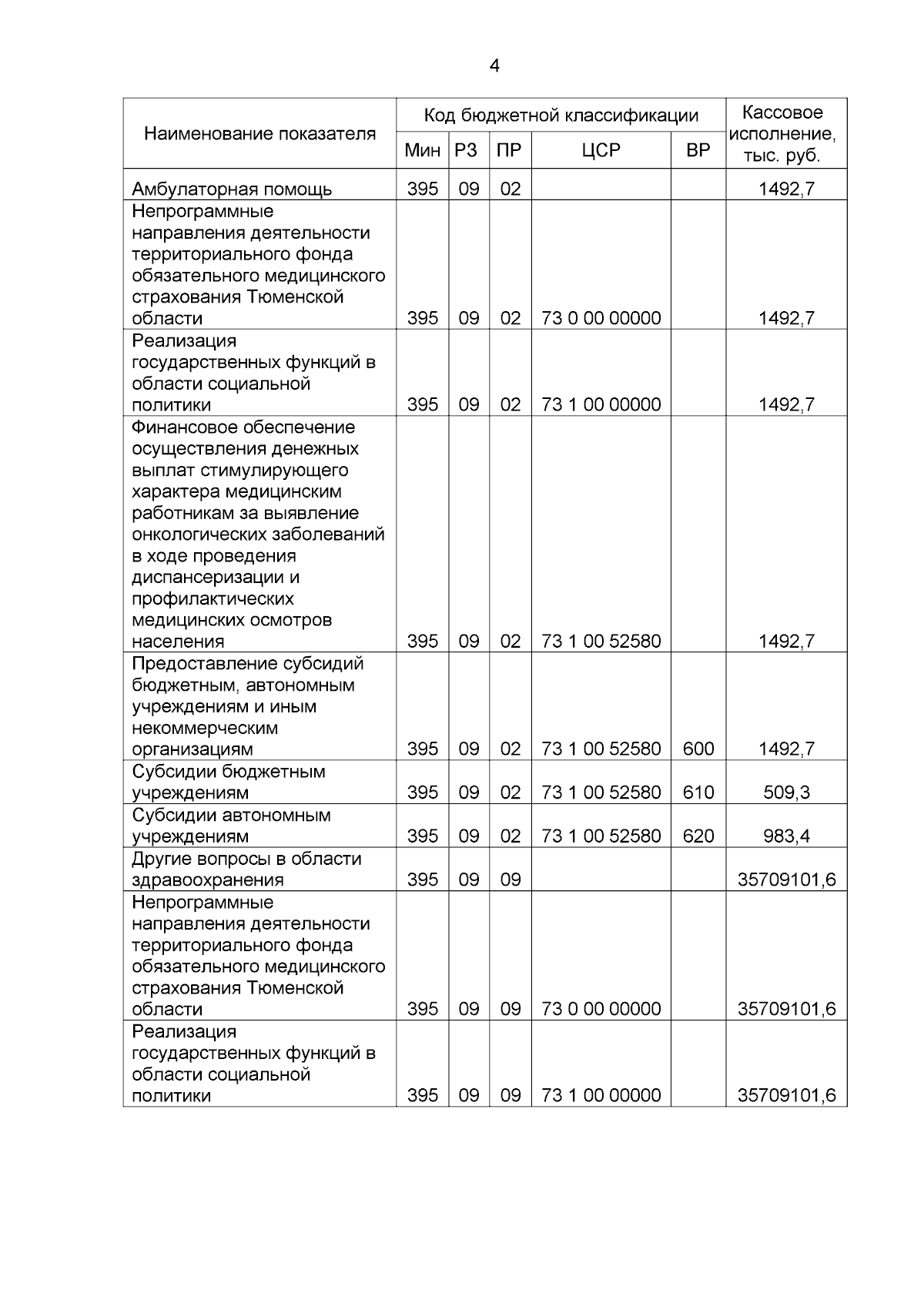 4

| Наименование показателя | Код бюджетной классификации | | | | | Кассовое исполнение, тыс. руб. |
|---|---|---|---|---|---|---|
| | Мин | РЗ | ПР | ЦСР | ВР | |
| Амбулаторная помощь | 395 | 09 | 02 | | | 1492,7 |
| Непрограммные направления деятельности территориального фонда обязательного медицинского страхования Тюменской области | 395 | 09 | 02 | 73 0 00 00000 | | 1492,7 |
| Реализация государственных функций в области социальной политики | 395 | 09 | 02 | 73 1 00 00000 | | 1492,7 |
| Финансовое обеспечение осуществления денежных выплат стимулирующего характера медицинским работникам за выявление онкологических заболеваний в ходе проведения диспансеризации и профилактических медицинских осмотров населения | 395 | 09 | 02 | 73 1 00 52580 | | 1492,7 |
| Предоставление субсидий бюджетным, автономным учреждениям и иным некоммерческим организациям | 395 | 09 | 02 | 73 1 00 52580 | 600 | 1492,7 |
| Субсидии бюджетным учреждениям | 395 | 09 | 02 | 73 1 00 52580 | 610 | 509,3 |
| Субсидии автономным учреждениям | 395 | 09 | 02 | 73 1 00 52580 | 620 | 983,4 |
| Другие вопросы в области здравоохранения | 395 | 09 | 09 | | | 35709101,6 |
| Непрограммные направления деятельности территориального фонда обязательного медицинского страхования Тюменской области | 395 | 09 | 09 | 73 0 00 00000 | | 35709101,6 |
| Реализация государственных функций в области социальной политики | 395 | 09 | 09 | 73 1 00 00000 | | 35709101,6 |